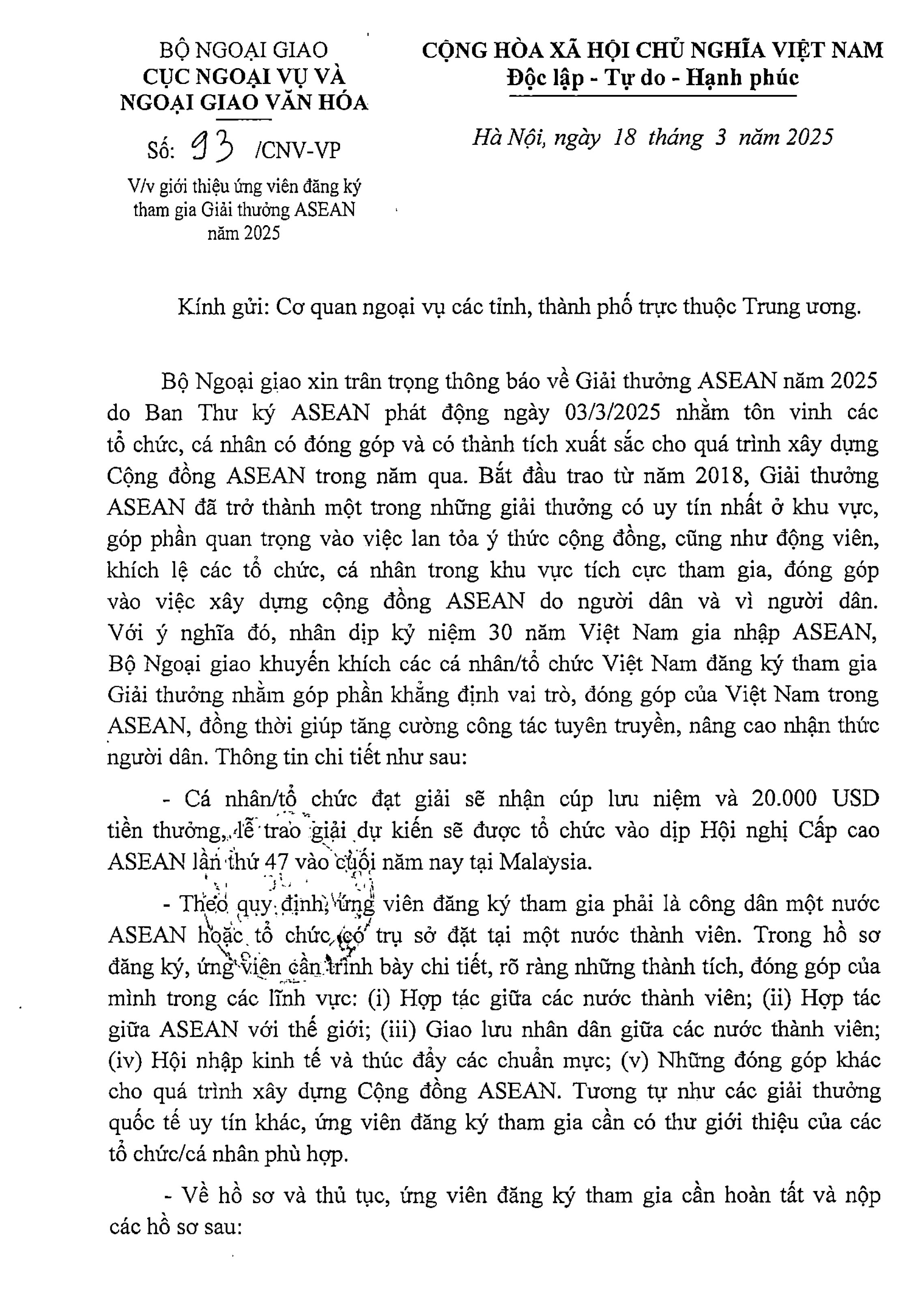 BỘ NGOẠI GIAO
CỤC NGOẠI VỤ VÀ NGOẠI GIAO VĂN HÓA

Số: 93 /CNV-VP

V/v giới thiệu ứng viên đăng ký tham gia Giải thưởng ASEAN năm 2025

CỘNG HÒA XÃ HỘI CHỦ NGHĨA VIỆT NAM
Độc lập - Tự do - Hạnh phúc

Hà Nội, ngày 18 tháng 3 năm 2025

Kính gửi: Cơ quan ngoại vụ các tỉnh, thành phố trực thuộc Trung ương.

Bộ Ngoại giao xin trân trọng thông báo về Giải thưởng ASEAN năm 2025 do Ban Thư ký ASEAN phát động ngày 03/3/2025 nhằm tôn vinh các tổ chức, cá nhân có đóng góp và có thành tích xuất sắc cho quá trình xây dựng Cộng đồng ASEAN trong năm qua. Bắt đầu trao từ năm 2018, Giải thưởng ASEAN đã trở thành một trong những giải thưởng có uy tín nhất ở khu vực, góp phần quan trọng vào việc lan tỏa ý thức cộng đồng, cũng như động viên, khích lệ các tổ chức, cá nhân trong khu vực tích cực tham gia, đóng góp vào việc xây dựng cộng đồng ASEAN do người dân và vì người dân. Với ý nghĩa đó, nhân dịp kỷ niệm 30 năm Việt Nam gia nhập ASEAN, Bộ Ngoại giao khuyến khích các cá nhân/tổ chức Việt Nam đăng ký tham gia Giải thưởng nhằm góp phần khẳng định vai trò, đóng góp của Việt Nam trong ASEAN, đồng thời giúp tăng cường công tác tuyên truyền, nâng cao nhận thức người dân. Thông tin chi tiết như sau:

- Cá nhân/tổ chức đạt giải sẽ nhận cúp lưu niệm và 20.000 USD tiền thưởng, lễ trao giải dự kiến sẽ được tổ chức vào dịp Hội nghị Cấp cao ASEAN lần thứ 47 vào cuối năm nay tại Malaysia.

- Theo quy định, ứng viên đăng ký tham gia phải là công dân một nước ASEAN hoặc tổ chức có trụ sở đặt tại một nước thành viên. Trong hồ sơ đăng ký, ứng viên cần trình bày chi tiết, rõ ràng những thành tích, đóng góp của mình trong các lĩnh vực: (i) Hợp tác giữa các nước thành viên; (ii) Hợp tác giữa ASEAN với thế giới; (iii) Giao lưu nhân dân giữa các nước thành viên; (iv) Hội nhập kinh tế và thúc đẩy các chuẩn mực; (v) Những đóng góp khác cho quá trình xây dựng Cộng đồng ASEAN. Tương tự như các giải thưởng quốc tế uy tín khác, ứng viên đăng ký tham gia cần có thư giới thiệu của các tổ chức/cá nhân phù hợp.

- Về hồ sơ và thủ tục, ứng viên đăng ký tham gia cần hoàn tất và nộp các hồ sơ sau: